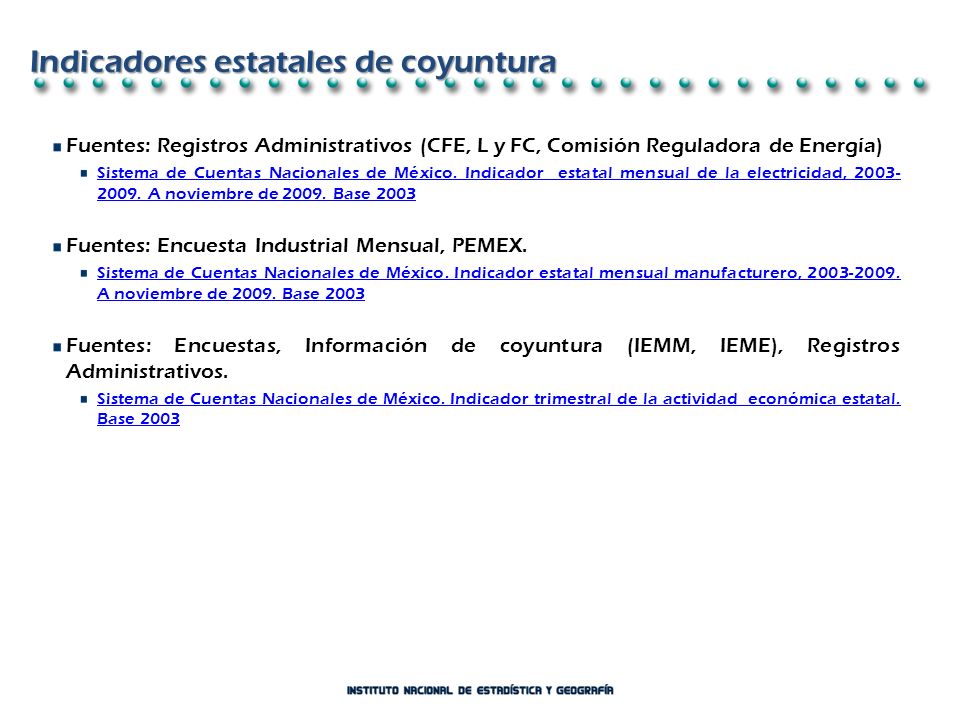 Indicadores estatales de coyuntura

Fuentes: Registros Administrativos (CFE, L y FC, Comisión Reguladora de Energía)

Sistema de Cuentas Nacionales de México. Indicador estatal mensual de la electricidad, 2003-2009. A noviembre de 2009. Base 2003

Fuentes: Encuesta Industrial Mensual, PEMEX.

Sistema de Cuentas Nacionales de México. Indicador estatal mensual manufacturero, 2003-2009. A noviembre de 2009. Base 2003

Fuentes: Encuestas, Información de coyuntura (IEMM, IEME), Registros Administrativos.

Sistema de Cuentas Nacionales de México. Indicador trimestral de la actividad económica estatal. Base 2003

INSTITUTO NACIONAL DE ESTADÍSTICA Y GEOGRAFÍA